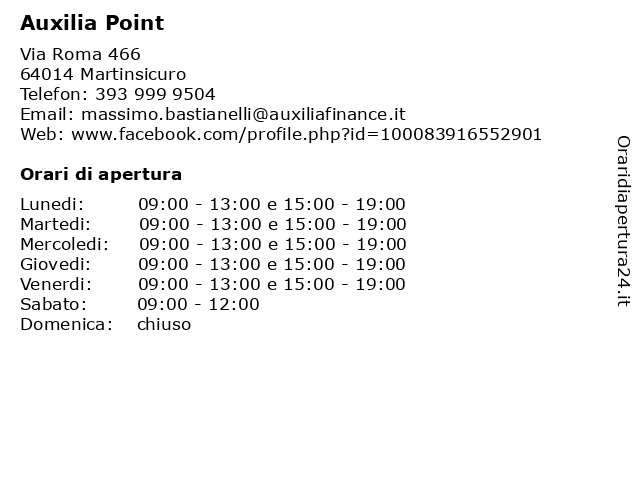 Auxilia Point

Via Roma 466
64014 Martinsicuro
Telefon: 393 999 9504
Email: massimo.bastianelli@auxiliafinance.it
Web: www.facebook.com/profile.php?id=100083916552901

Orari di apertura

| | |
|---|---|
| Lunedi: | 09:00 - 13:00 e 15:00 - 19:00 |
| Martedi: | 09:00 - 13:00 e 15:00 - 19:00 |
| Mercoledi: | 09:00 - 13:00 e 15:00 - 19:00 |
| Giovedi: | 09:00 - 13:00 e 15:00 - 19:00 |
| Venerdi: | 09:00 - 13:00 e 15:00 - 19:00 |
| Sabato: | 09:00 - 12:00 |
| Domenica: | chiuso |

Oraridiapertura24.it